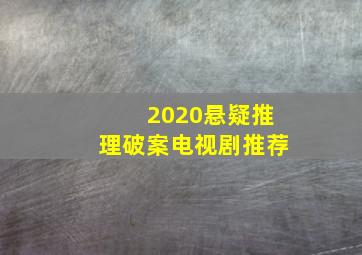 2020悬疑推理破案电视剧推荐